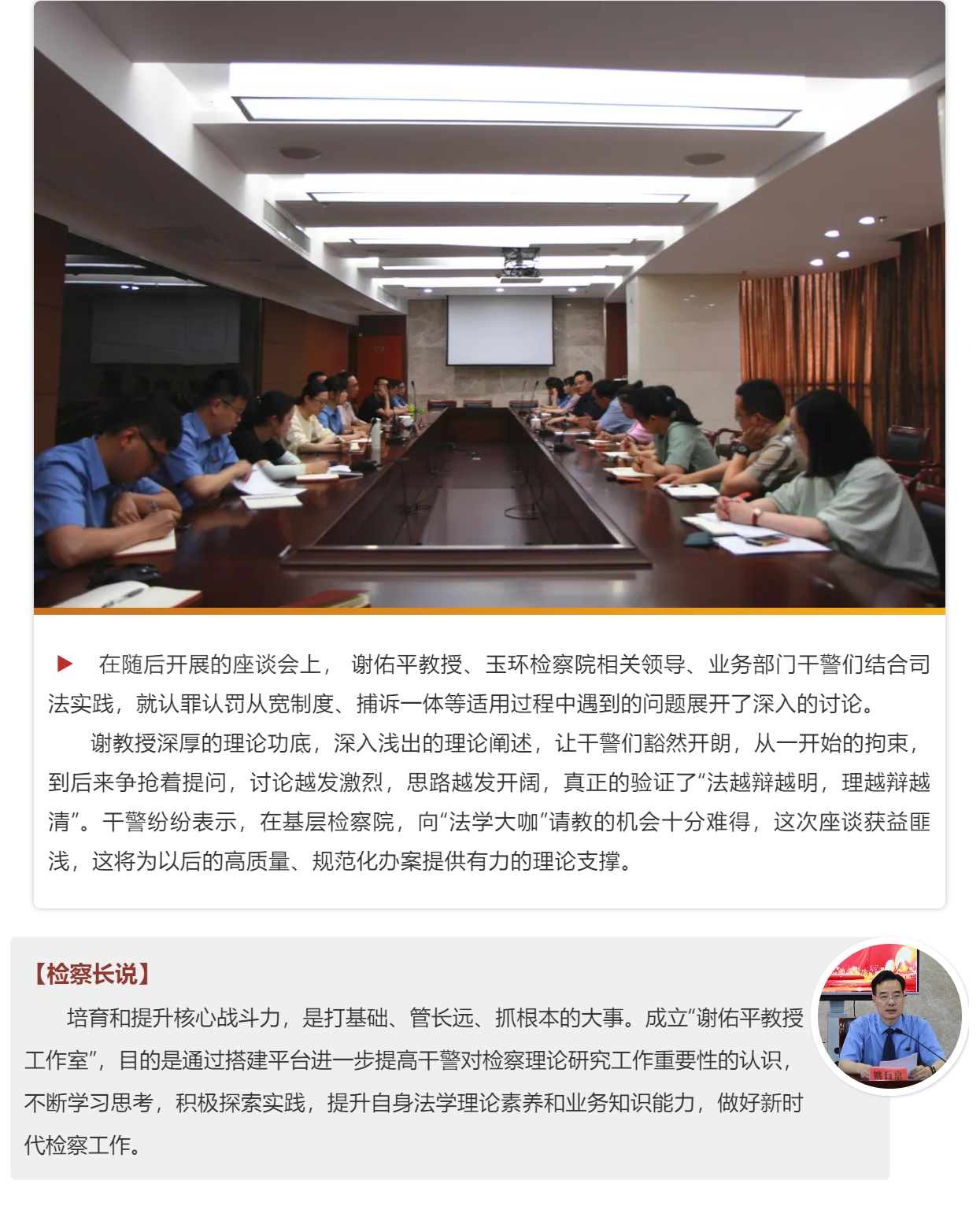 ▶ 在随后开展的座谈会上，谢佑平教授、玉环检察院相关领导、业务部门干警们结合司法实践，就认罪认罚从宽制度、捕诉一体等适用过程中遇到的问题展开了深入的讨论。

谢教授深厚的理论功底，深入浅出的理论阐述，让干警们豁然开朗，从一开始的拘束，到后来争抢着提问，讨论越发激烈，思路越发开阔，真正的验证了“法越辩越明，理越辩越清”。干警纷纷表示，在基层检察院，向“法学大咖”请教的机会十分难得，这次座谈获益匪浅，这将为以后的高质量、规范化办案提供有力的理论支撑。

【检察长说】

培育和提升核心战斗力，是打基础、管长远、抓根本的大事。成立“谢佑平教授工作室”，目的是通过搭建平台进一步提高干警对检察理论研究工作重要性的认识，不断学习思考，积极探索实践，提升自身法学理论素养和业务知识能力，做好新时代检察工作。

姚石京